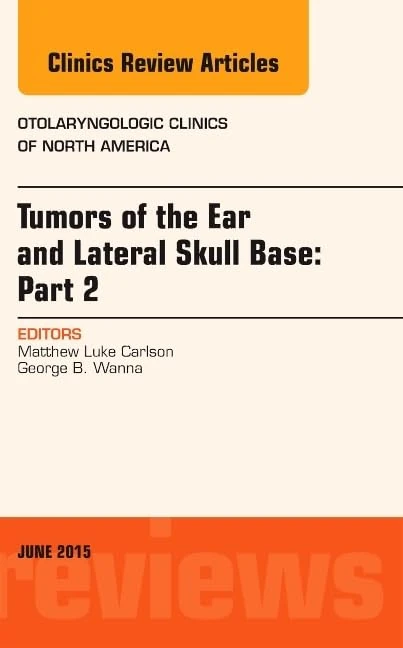 Clinics Review Articles

OTOLARYNGOLOGIC CLINICS OF NORTH AMERICA

Tumors of the Ear and Lateral Skull Base: Part 2

EDITORS
Matthew Luke Carlson
George B. Wanna

JUNE 2015

reviews